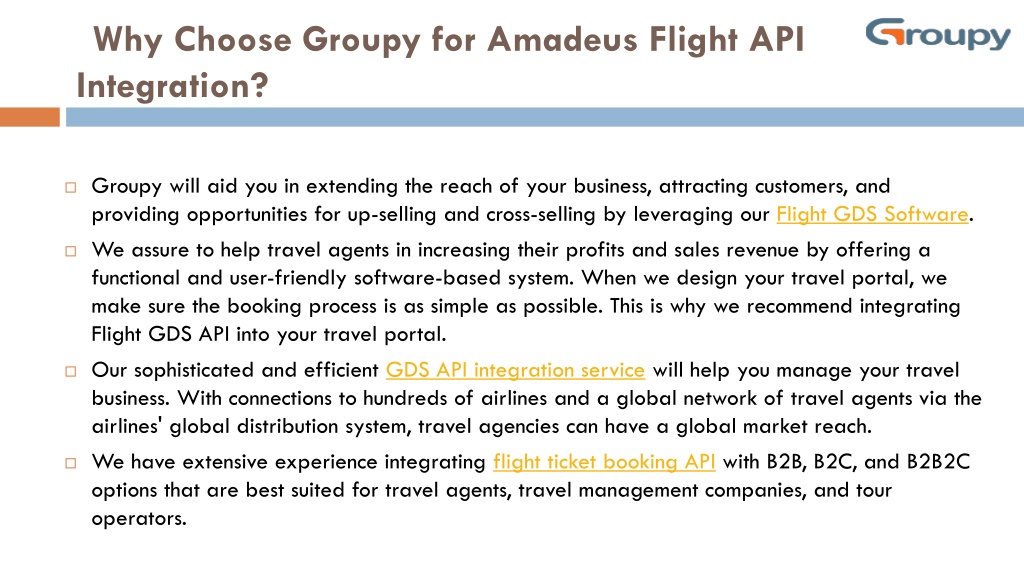 Why Choose Groupy for Amadeus Flight API Integration?

Groupy

Groupy will aid you in extending the reach of your business, attracting customers, and providing opportunities for up-selling and cross-selling by leveraging our Flight GDS Software.

We assure to help travel agents in increasing their profits and sales revenue by offering a functional and user-friendly software-based system. When we design your travel portal, we make sure the booking process is as simple as possible. This is why we recommend integrating Flight GDS API into your travel portal.

Our sophisticated and efficient GDS API integration service will help you manage your travel business. With connections to hundreds of airlines and a global network of travel agents via the airlines' global distribution system, travel agencies can have a global market reach.

We have extensive experience integrating flight ticket booking API with B2B, B2C, and B2B2C options that are best suited for travel agents, travel management companies, and tour operators.